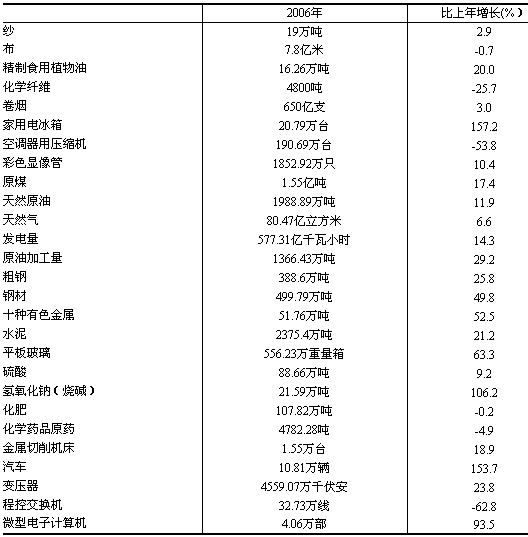 |  | 2006年 | 比上年增长(%) |
|---|---|---|
| 纱 | 19万吨 | 2.9 |
| 布 | 7.8亿米 | -0.7 |
| 精制食用植物油 | 16.26万吨 | 20.0 |
| 化学纤维 | 4800吨 | -25.7 |
| 卷烟 | 650亿支 | 3.0 |
| 家用电冰箱 | 20.79万台 | 157.2 |
| 空调器用压缩机 | 190.69万台 | -53.8 |
| 彩色显像管 | 1852.92万只 | 10.4 |
| 原煤 | 1.55亿吨 | 17.4 |
| 天然原油 | 1988.89万吨 | 11.9 |
| 天然气 | 80.47亿立方米 | 6.6 |
| 发电量 | 577.31亿千瓦小时 | 14.3 |
| 原油加工量 | 1366.43万吨 | 29.2 |
| 粗钢 | 388.6万吨 | 25.8 |
| 钢材 | 499.79万吨 | 49.8 |
| 十种有色金属 | 51.76万吨 | 52.5 |
| 水泥 | 2375.4万吨 | 21.2 |
| 平板玻璃 | 556.23万重量箱 | 63.3 |
| 硫酸 | 88.66万吨 | 9.2 |
| 氢氧化钠（烧碱） | 21.59万吨 | 106.2 |
| 化肥 | 107.82万吨 | -0.2 |
| 化学药品原药 | 4782.28吨 | -4.9 |
| 金属切削机床 | 1.55万台 | 18.9 |
| 汽车 | 10.81万辆 | 153.7 |
| 变压器 | 4559.07万千伏安 | 23.8 |
| 程控交换机 | 32.73万线 | -62.8 |
| 微型电子计算机 | 4.06万部 | 93.5 |